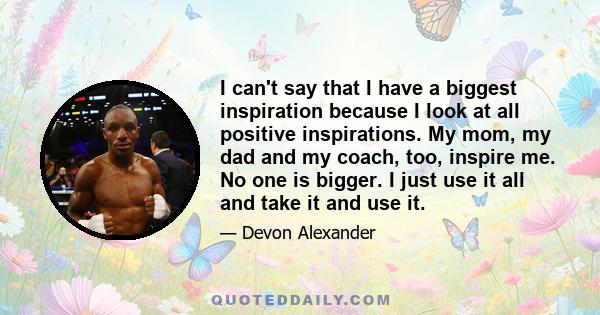 I can't say that I have a biggest inspiration because I look at all positive inspirations. My mom, my dad and my coach, too, inspire me. No one is bigger. I just use it all and take it and use it.

— Devon Alexander

QUOTEDDAILY.COM